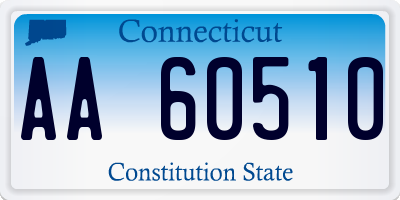 Connecticut

AA 60510

Constitution State